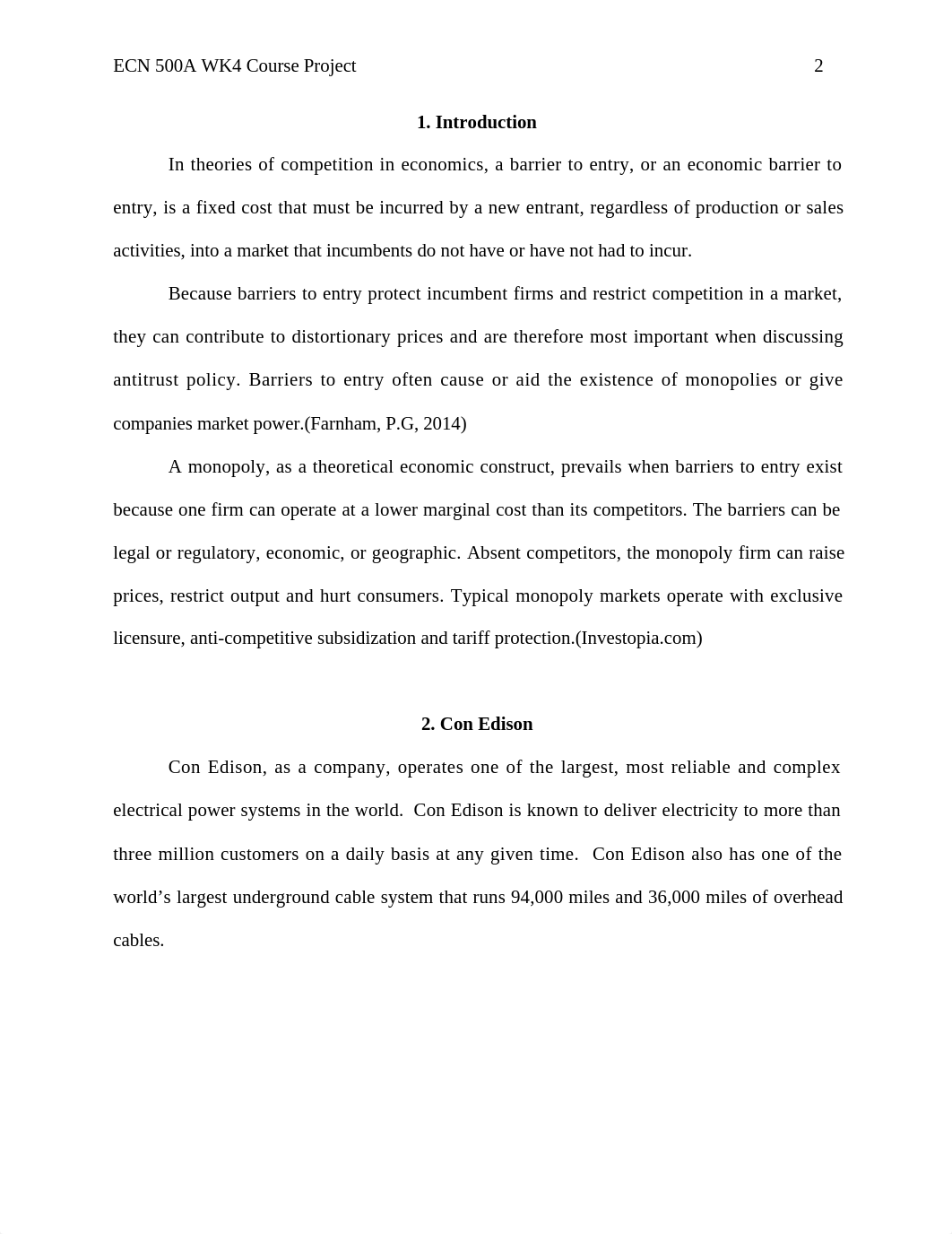 ECN 500A WK4 Course Project 2

1. Introduction

In theories of competition in economics, a barrier to entry, or an economic barrier to entry, is a fixed cost that must be incurred by a new entrant, regardless of production or sales activities, into a market that incumbents do not have or have not had to incur.

Because barriers to entry protect incumbent firms and restrict competition in a market, they can contribute to distortionary prices and are therefore most important when discussing antitrust policy. Barriers to entry often cause or aid the existence of monopolies or give companies market power.(Farnham, P.G, 2014)

A monopoly, as a theoretical economic construct, prevails when barriers to entry exist because one firm can operate at a lower marginal cost than its competitors. The barriers can be legal or regulatory, economic, or geographic. Absent competitors, the monopoly firm can raise prices, restrict output and hurt consumers. Typical monopoly markets operate with exclusive licensure, anti-competitive subsidization and tariff protection.(Investopia.com)

2. Con Edison

Con Edison, as a company, operates one of the largest, most reliable and complex electrical power systems in the world. Con Edison is known to deliver electricity to more than three million customers on a daily basis at any given time. Con Edison also has one of the world’s largest underground cable system that runs 94,000 miles and 36,000 miles of overhead cables.